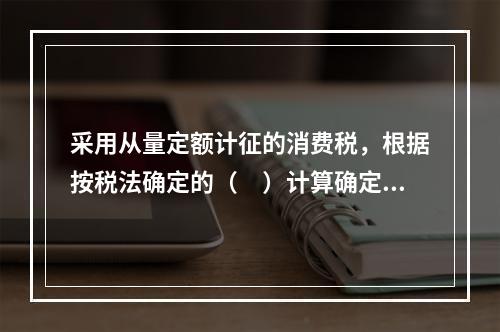 采用从量定额计征的消费税，根据按税法确定的（　）计算确定...